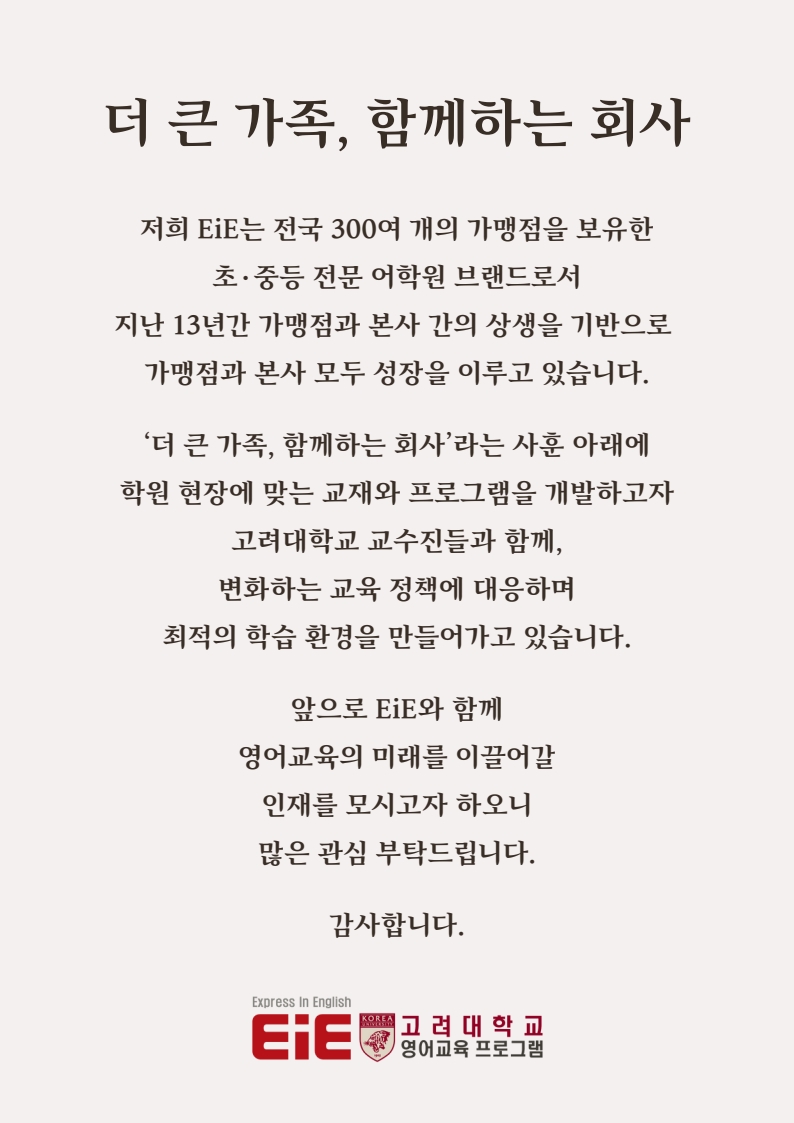 더 큰 가족, 함께하는 회사

저희 EiE는 전국 300여 개의 가맹점을 보유한 초·중등 전문 어학원 브랜드로서 지난 13년간 가맹점과 본사 간의 상생을 기반으로 가맹점과 본사 모두 성장을 이루고 있습니다.

'더 큰 가족, 함께하는 회사'라는 사훈 아래에 학원 현장에 맞는 교재와 프로그램을 개발하고자 고려대학교 교수진들과 함께, 변화하는 교육 정책에 대응하며 최적의 학습 환경을 만들어가고 있습니다.

앞으로 EiE와 함께 영어교육의 미래를 이끌어갈 인재를 모시고자 하오니 많은 관심 부탁드립니다.

감사합니다.

Express In English
EiE
KOREA UNIVERSITY
고려대학교
영어교육 프로그램